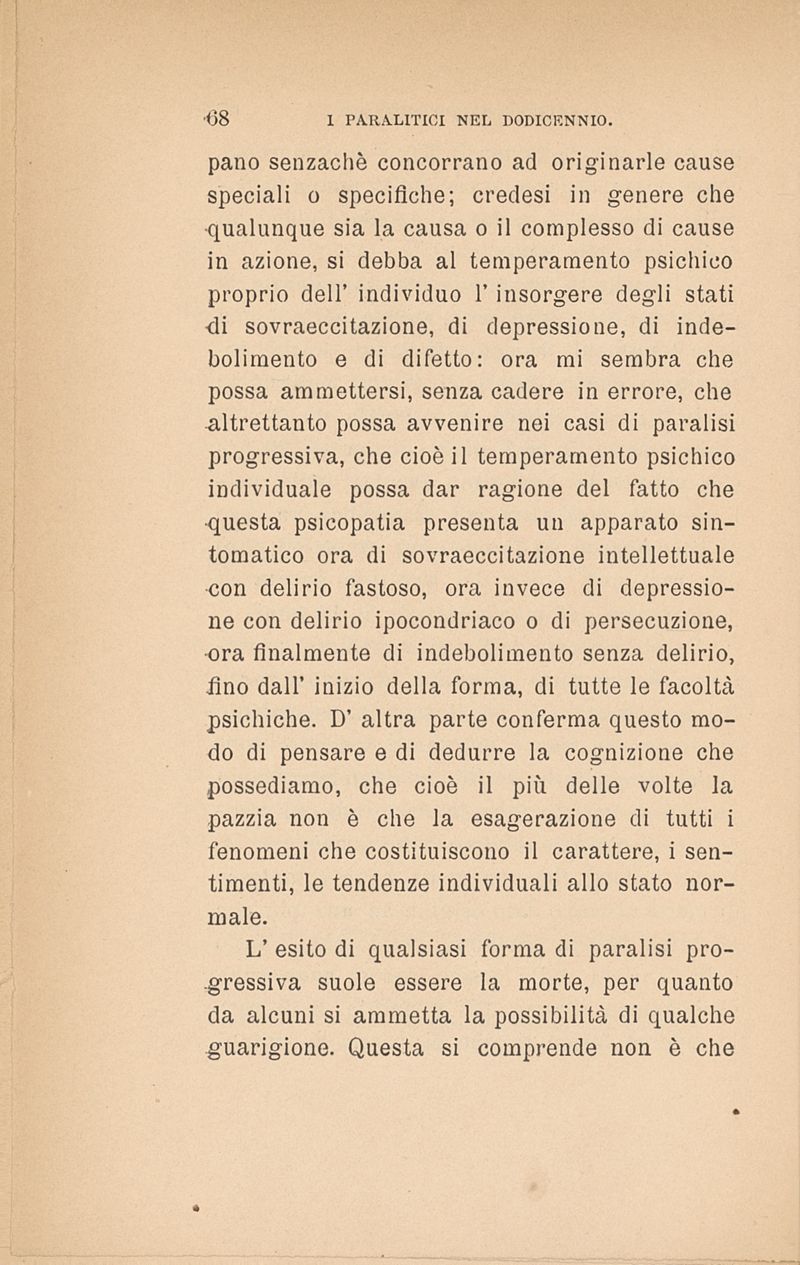 68 I PARALITICI NEL DODICENNIO.

pano senzachè concorrano ad originarle cause speciali o specifiche; credesi in genere che qualunque sia la causa o il complesso di cause in azione, si debba al temperamento psichico proprio dell' individuo l' insorgere degli stati di sovraeccitazione, di depressione, di indebolimento e di difetto: ora mi sembra che possa ammettersi, senza cadere in errore, che altrettanto possa avvenire nei casi di paralisi progressiva, che cioè il temperamento psichico individuale possa dar ragione del fatto che questa psicopatia presenta un apparato sintomatico ora di sovraeccitazione intellettuale con delirio fastoso, ora invece di depressione con delirio ipocondriaco o di persecuzione, ora finalmente di indebolimento senza delirio, fino dall' inizio della forma, di tutte le facoltà psichiche. D' altra parte conferma questo modo di pensare e di dedurre la cognizione che possediamo, che cioè il più delle volte la pazzia non è che la esagerazione di tutti i fenomeni che costituiscono il carattere, i sentimenti, le tendenze individuali allo stato normale.

L' esito di qualsiasi forma di paralisi progressiva suole essere la morte, per quanto da alcuni si ammetta la possibilità di qualche guarigione. Questa si comprende non è che